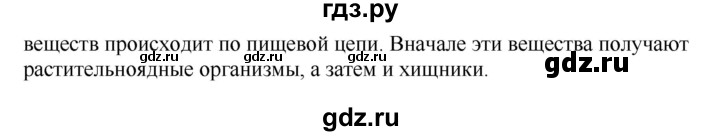 гдз.ру

веществ происходит по пищевой цепи. Вначале эти вещества получают растительноядные организмы, а затем и хищники.

gdz.ru gdz.ru gdz.ru

gdz.ru

gdz.ru